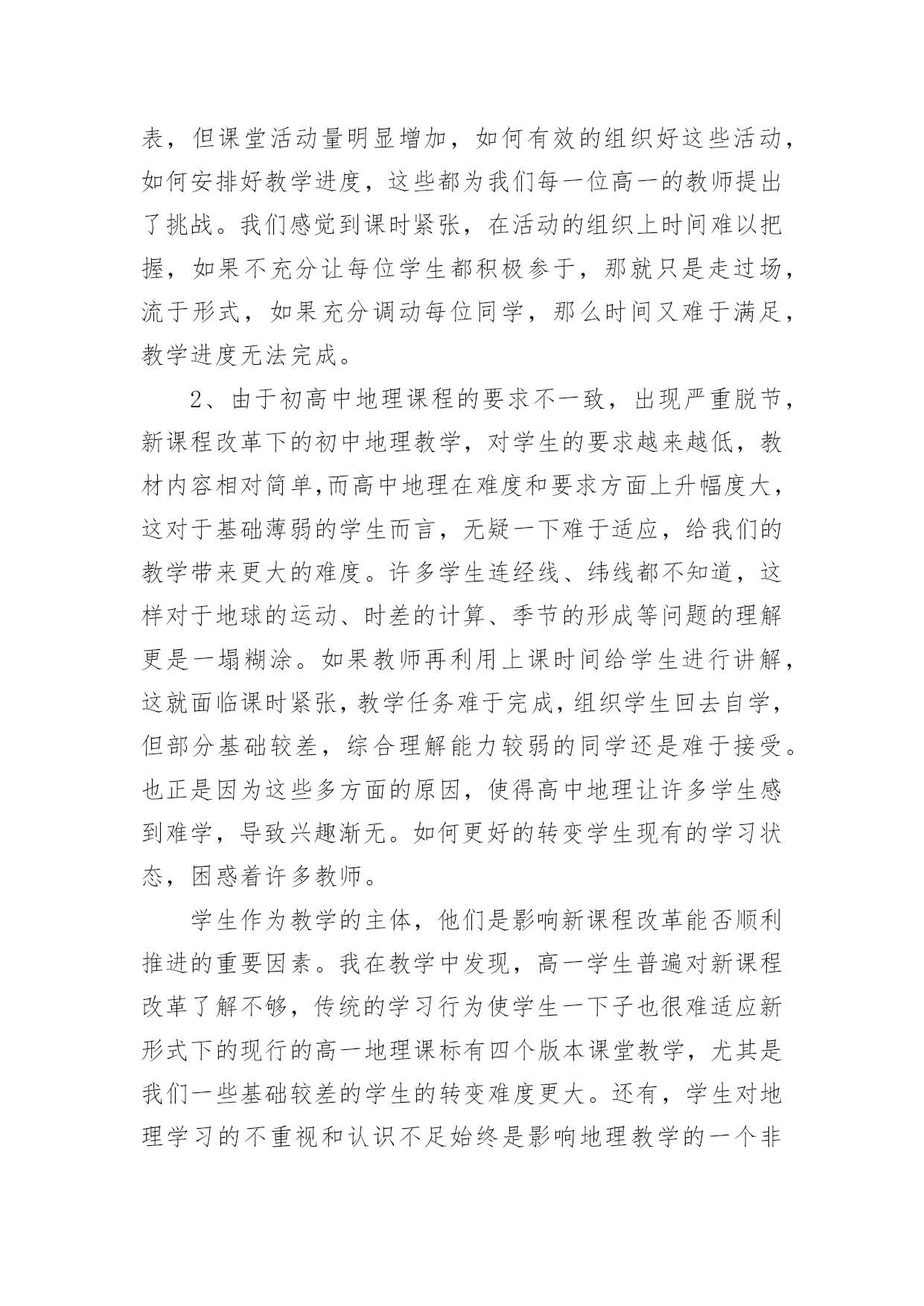 表，但课堂活动量明显增加，如何有效的组织好这些活动，如何安排好教学进度，这些都为我们每一位高一的教师提出了挑战。我们感觉到课时紧张，在活动的组织上时间难以把握，如果不充分让每位学生都积极参于，那就只是走过场，流于形式，如果充分调动每位同学，那么时间又难于满足，教学进度无法完成。

2、由于初高中地理课程的要求不一致，出现严重脱节，新课程改革下的初中地理教学，对学生的要求越来越低，教材内容相对简单,而高中地理在难度和要求方面上升幅度大，这对于基础薄弱的学生而言，无疑一下难于适应，给我们的教学带来更大的难度。许多学生连经线、纬线都不知道，这样对于地球的运动、时差的计算、季节的形成等问题的理解更是一塌糊涂。如果教师再利用上课时间给学生进行讲解，这就面临课时紧张，教学任务难于完成，组织学生回去自学，但部分基础较差，综合理解能力较弱的同学还是难于接受。也正是因为这些多方面的原因，使得高中地理让许多学生感到难学，导致兴趣渐无。如何更好的转变学生现有的学习状态，困惑着许多教师。

学生作为教学的主体，他们是影响新课程改革能否顺利推进的重要因素。我在教学中发现，高一学生普遍对新课程改革了解不够，传统的学习行为使学生一下子也很难适应新形式下的现行的高一地理课标有四个版本课堂教学，尤其是我们一些基础较差的学生的转变难度更大。还有，学生对地理学习的不重视和认识不足始终是影响地理教学的一个非